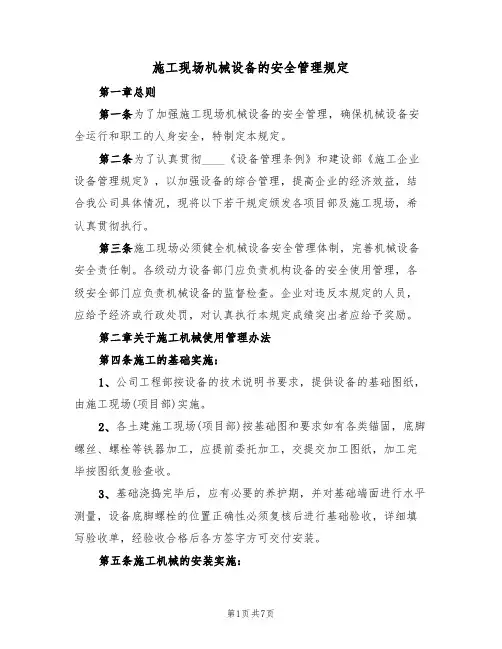 施工现场机械设备的安全管理规定

第一章总则

第一条为了加强施工现场机械设备的安全管理，确保机械设备安全运行和职工的人身安全，特制定本规定。

第二条为了认真贯彻____《设备管理条例》和建设部《施工企业设备管理规定》，以加强设备的综合管理，提高企业的经济效益，结合我公司具体情况，现将以下若干规定颁发各项目部及施工现场，希认真贯彻执行。

第三条施工现场必须健全机械设备安全管理体制，完善机械设备安全责任制。各级动力设备部门应负责机构设备的安全使用管理，各级安全部门应负责机械设备的监督检查。企业对违反本规定的人员，应给予经济或行政处罚，对认真执行本规定成绩突出者应给予奖励。

第二章关于施工机械使用管理办法

第四条施工的基础实施：

1、公司工程部按设备的技术说明书要求，提供设备的基础图纸，由施工现场(项目部)实施。

2、各土建施工现场(项目部)按基础图和要求如有各类锚固，底脚螺丝、螺栓等铁器加工，应提前委托加工，交提交加工图纸，加工完毕按图纸复验查收。

3、基础浇捣完毕后，应有必要的养护期，并对基础端面进行水平测量，设备底脚螺栓的位置正确性必须复核后进行基础验收，详细填写验收单，经验收合格后各方签字方可交付安装。

第五条施工机械的安装实施：

第1页共7页